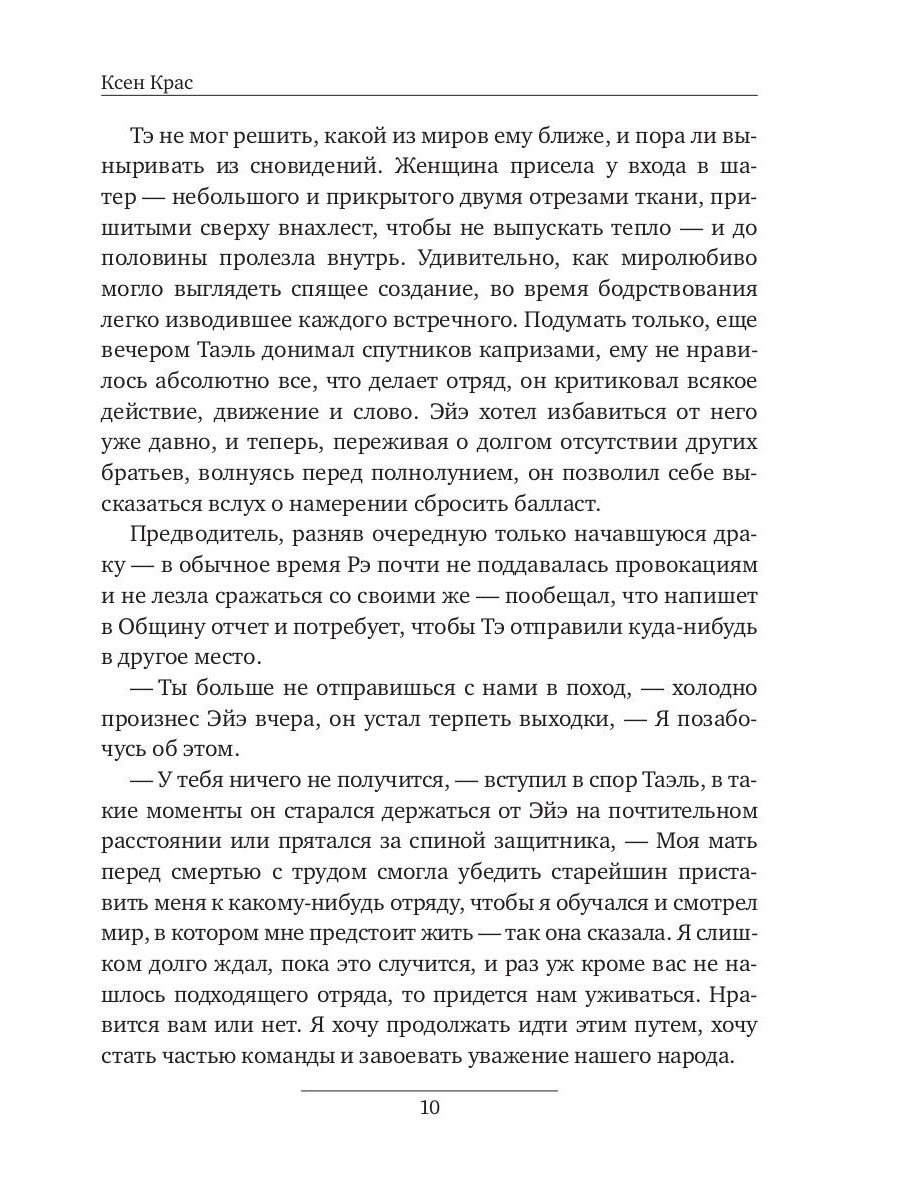 Ксен Крас

Тэ не мог решить, какой из миров ему ближе, и пора ли выныривать из сновидений. Женщина присела у входа в шатер — небольшого и прикрытого двумя отрезами ткани, пришитыми сверху внахлест, чтобы не выпускать тепло — и до половины пролезла внутрь. Удивительно, как миролюбиво могло выглядеть спящее создание, во время бодрствования легко изводившее каждого встречного. Подумать только, еще вечером Таэль донимал спутников капризами, ему не нравилось абсолютно все, что делает отряд, он критиковал всякое действие, движение и слово. Эйэ хотел избавиться от него уже давно, и теперь, переживая о долгом отсутствии других братьев, волнуясь перед полнолунием, он позволил себе высказаться вслух о намерении сбросить балласт.

Предводитель, разняв очередную только начавшуюся драку — в обычное время Рэ почти не поддавалась провокациям и не лезла сражаться со своими же — пообещал, что напишет в Общину отчет и потребует, чтобы Тэ отправили куда-нибудь в другое место.

— Ты больше не отправишься с нами в поход, — холодно произнес Эйэ вчера, он устал терпеть выходки, — Я позабочусь об этом.

— У тебя ничего не получится, — вступил в спор Таэль, в такие моменты он старался держаться от Эйэ на почтительном расстоянии или прятался за спиной защитника, — Моя мать перед смертью с трудом смогла убедить старейшин приставить меня к какому-нибудь отряду, чтобы я обучался и смотрел мир, в котором мне предстоит жить — так она сказала. Я слишком долго ждал, пока это случится, и раз уж кроме вас не нашлось подходящего отряда, то придется нам уживаться. Нравится вам или нет. Я хочу продолжать идти этим путем, хочу стать частью команды и завоевать уважение нашего народа.

10